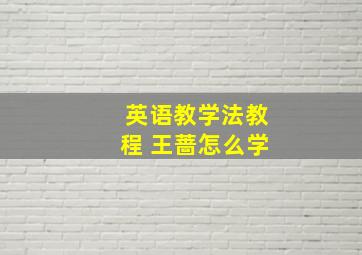 英语教学法教程 王蔷怎么学